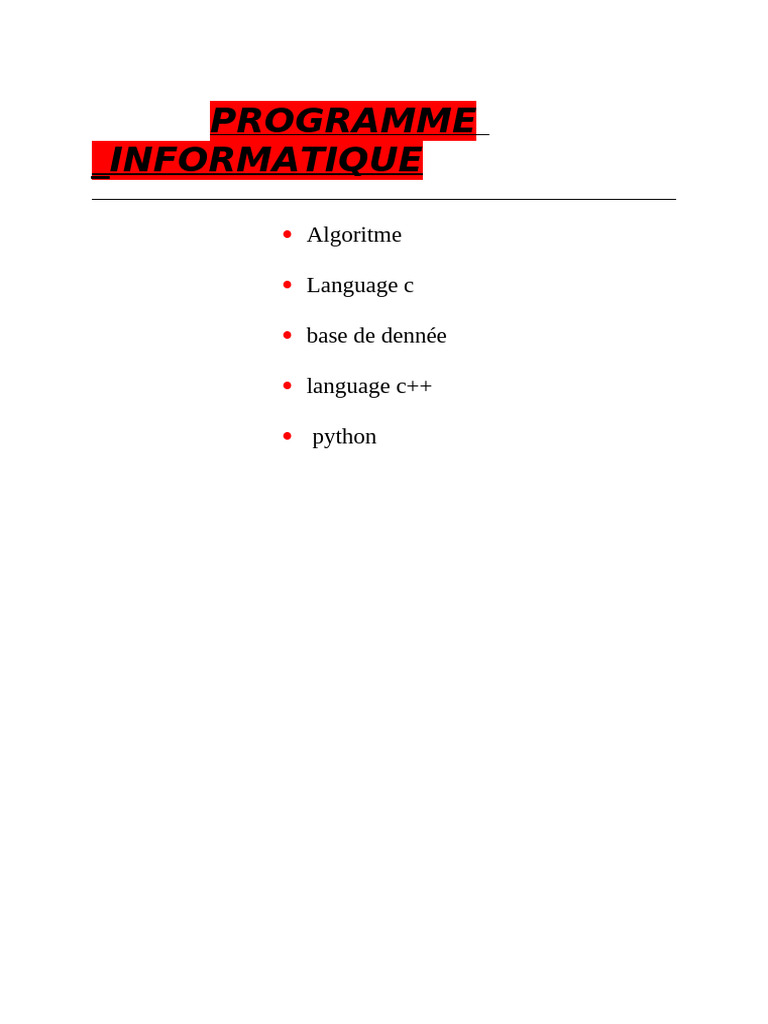 PROGRAMME INFORMATIQUE

• Algoritme
• Language c
• base de dennée
• language c++
• python